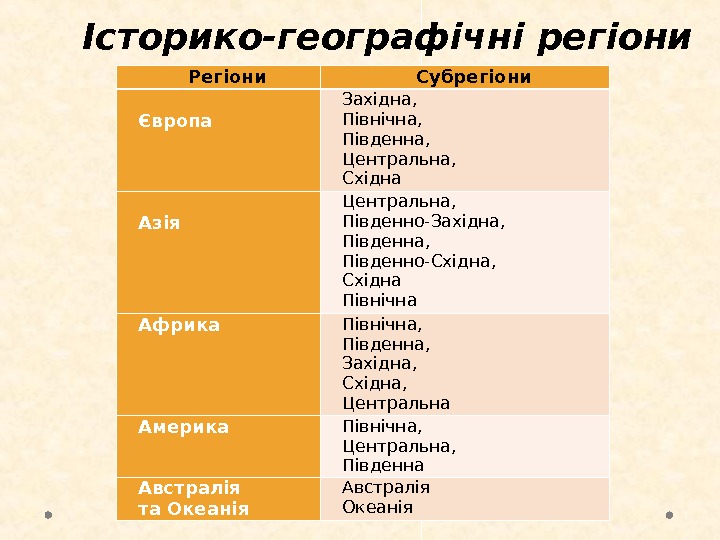 Історико-географічні регіони

| Регіони | Субрегіони |
|---|---|
| Європа | Західна, Північна, Південна, Центральна, Східна |
| Азія | Центральна, Південно-Західна, Південна, Південно-Східна, Східна Північна |
| Африка | Північна, Південна, Західна, Східна, Центральна |
| Америка | Північна, Центральна, Південна |
| Австралія та Океанія | Австралія Океанія |